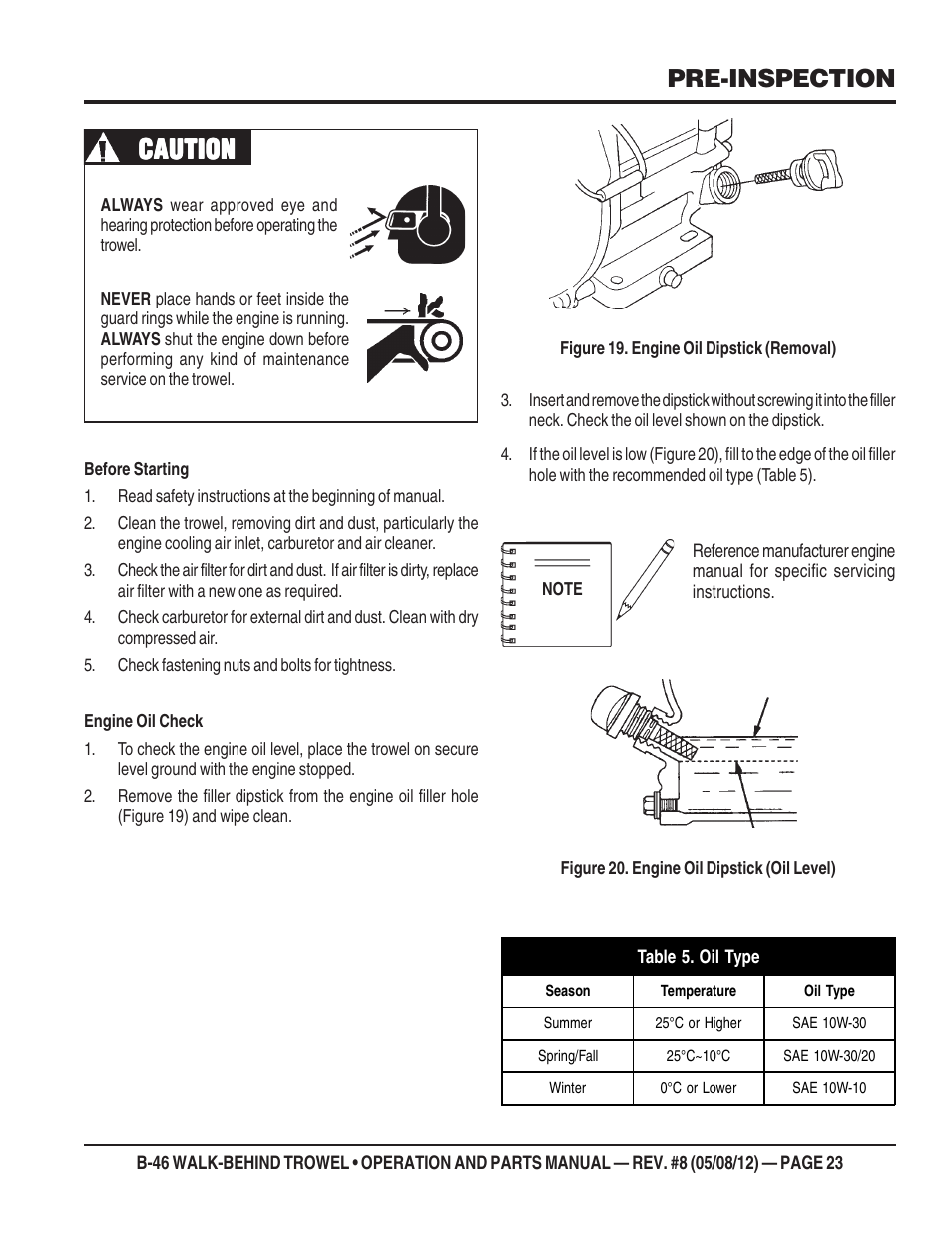 PRE-INSPECTION

CAUTION

ALWAYS wear approved eye and hearing protection before operating the trowel.

NEVER place hands or feet inside the guard rings while the engine is running. ALWAYS shut the engine down before performing any kind of maintenance service on the trowel.

Before Starting

1. Read safety instructions at the beginning of manual.

2. Clean the trowel, removing dirt and dust, particularly the engine cooling air inlet, carburetor and air cleaner.

3. Check the air filter for dirt and dust. If air filter is dirty, replace air filter with a new one as required.

4. Check carburetor for external dirt and dust. Clean with dry compressed air.

5. Check fastening nuts and bolts for tightness.

Engine Oil Check

1. To check the engine oil level, place the trowel on secure level ground with the engine stopped.

2. Remove the filler dipstick from the engine oil filler hole (Figure 19) and wipe clean.

Figure 19. Engine Oil Dipstick (Removal)

3. Insert and remove the dipstick without screwing it into the filler neck. Check the oil level shown on the dipstick.

4. If the oil level is low (Figure 20), fill to the edge of the oil filler hole with the recommended oil type (Table 5).

NOTE

Reference manufacturer engine manual for specific servicing instructions.

Figure 20. Engine Oil Dipstick (Oil Level)

Table 5. Oil Type

| Season | Temperature | Oil Type |
|---|---|---|
| Summer | 25°C or Higher | SAE 10W-30 |
| Spring/Fall | 25°C~10°C | SAE 10W-30/20 |
| Winter | 0°C or Lower | SAE 10W-10 |

B-46 WALK-BEHIND TROWEL • OPERATION AND PARTS MANUAL — REV. #8 (05/08/12) — PAGE 23